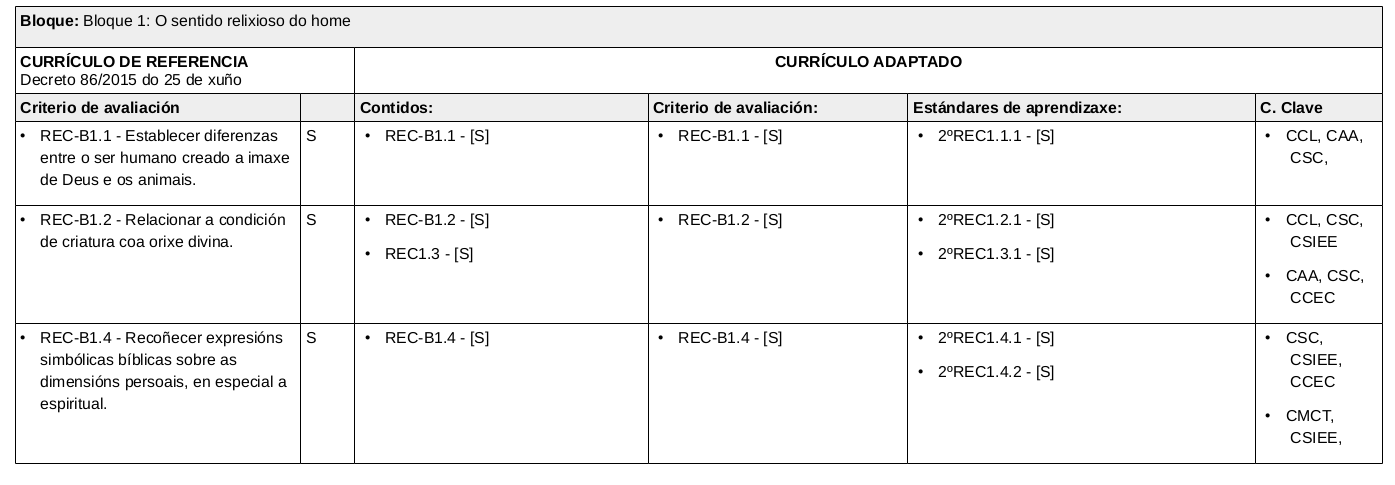 | Bloque: Bloque 1: O sentido relixioso do home | | | | | |
|---|---|---|---|---|---|
| CURRÍCULO DE REFERENCIA Decreto 86/2015 do 25 de xuño | | CURRÍCULO ADAPTADO | | | |
| Criterio de avaliación | | Contidos: | Criterio de avaliación: | Estándares de aprendizaxe: | C. Clave |
| • REC-B1.1 - Establecer diferenzas entre o ser humano creado a imaxe de Deus e os animais. | S | • REC-B1.1 - [S] | • REC-B1.1 - [S] | • 2ºREC1.1.1 - [S] | • CCL, CAA, CSC, |
| • REC-B1.2 - Relacionar a condición de criatura coa orixe divina. | S | • REC-B1.2 - [S] • REC1.3 - [S] | • REC-B1.2 - [S] | • 2ºREC1.2.1 - [S] • 2ºREC1.3.1 - [S] | • CCL, CSC, CSIEE • CAA, CSC, CCEC |
| • REC-B1.4 - Recoñecer expresións simbólicas bíblicas sobre as dimensións persoais, en especial a espiritual. | S | • REC-B1.4 - [S] | • REC-B1.4 - [S] | • 2ºREC1.4.1 - [S] • 2ºREC1.4.2 - [S] | • CSC, CSIEE, CCEC • CMCT, CSIEE, |